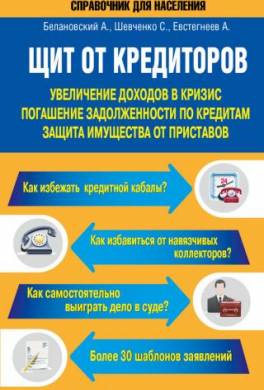 СПРАВОЧНИК ДЛЯ НАСЕЛЕНИЯ

Белановский А., Шевченко С., Евстегнеев А.

ЩИТ ОТ КРЕДИТОРОВ

УВЕЛИЧЕНИЕ ДОХОДОВ В КРИЗИС
ПОГАШЕНИЕ ЗАДОЛЖЕННОСТИ ПО КРЕДИТАМ
ЗАЩИТА ИМУЩЕСТВА ОТ ПРИСТАВОВ

Как избежать кредитной кабалы?

24

Как избавиться от навязчивых коллекторов?

Как самостоятельно выиграть дело в суде?

Более 30 шаблонов заявлений